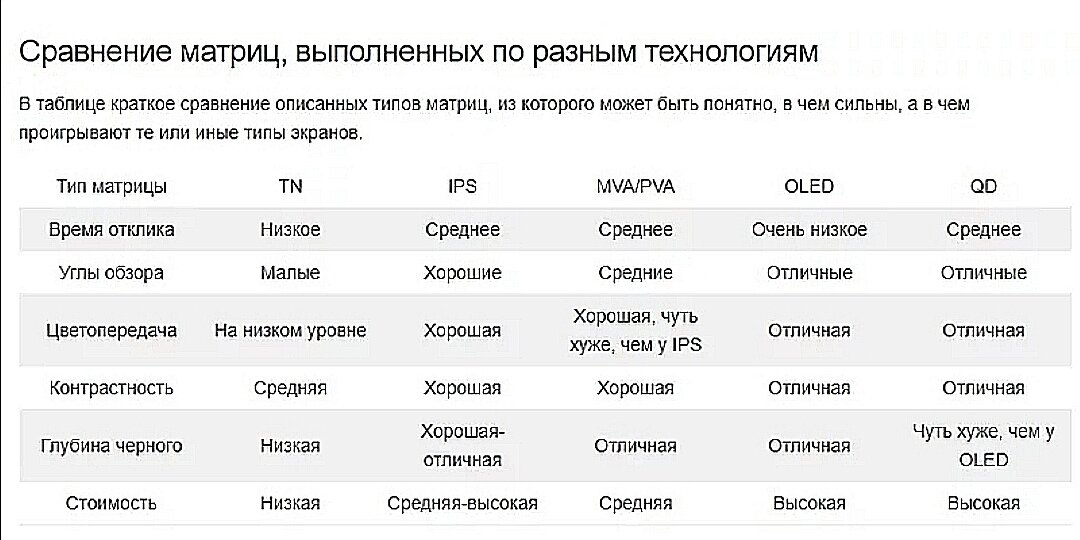 Сравнение матриц, выполненных по разным технологиям

В таблице краткое сравнение описанных типов матриц, из которого может быть понятно, в чем сильны, а в чем проигрывают те или иные типы экранов.

| Тип матрицы | TN | IPS | MVA/PVA | OLED | QD |
|---|---|---|---|---|---|
| Время отклика | Низкое | Среднее | Среднее | Очень низкое | Среднее |
| Углы обзора | Малые | Хорошие | Средние | Отличные | Отличные |
| Цветопередача | На низком уровне | Хорошая | Хорошая, чуть хуже, чем у IPS | Отличная | Отличная |
| Контрастность | Средняя | Хорошая | Хорошая | Отличная | Отличная |
| Глубина черного | Низкая | Хорошая-отличная | Отличная | Отличная | Чуть хуже, чем у OLED |
| Стоимость | Низкая | Средняя-высокая | Средняя | Высокая | Высокая |